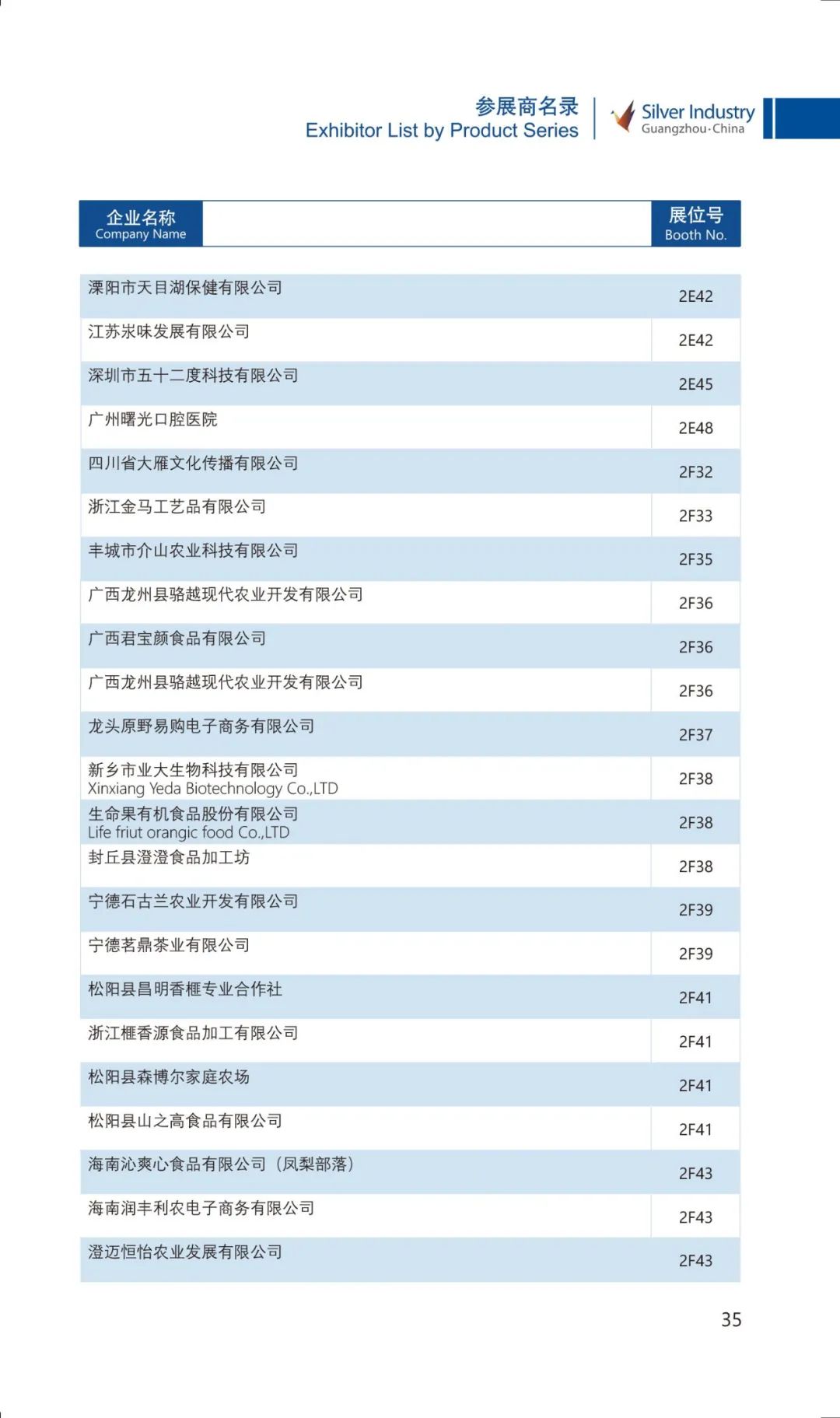 参展商名录
Exhibitor List by Product Series

Silver Industry
Guangzhou·China

| 企业名称 Company Name | 展位号 Booth No. |
|---|---|
| 溧阳市天目湖保健有限公司 | 2E42 |
| 江苏汖味发展有限公司 | 2E42 |
| 深圳市五十二度科技有限公司 | 2E45 |
| 广州曙光口腔医院 | 2E48 |
| 四川省大雁文化传播有限公司 | 2F32 |
| 浙江金马工艺品有限公司 | 2F33 |
| 丰城市介山农业科技有限公司 | 2F35 |
| 广西龙州县骆越现代农业开发有限公司 | 2F36 |
| 广西君宝颜食品有限公司 | 2F36 |
| 广西龙州县骆越现代农业开发有限公司 | 2F36 |
| 龙头原野易购电子商务有限公司 | 2F37 |
| 新乡市业大生物科技有限公司 Xinxiang Yeda Biotechnology Co.,LTD | 2F38 |
| 生命果有机食品股份有限公司 Life friut orangic food Co.,LTD | 2F38 |
| 封丘县澄澄食品加工坊 | 2F38 |
| 宁德石古兰农业开发有限公司 | 2F39 |
| 宁德茗鼎茶业有限公司 | 2F39 |
| 松阳县昌明香榧专业合作社 | 2F41 |
| 浙江榧香源食品加工有限公司 | 2F41 |
| 松阳县森博尔家庭农场 | 2F41 |
| 松阳县山之高食品有限公司 | 2F41 |
| 海南沁爽心食品有限公司（凤梨部落） | 2F43 |
| 海南润丰利农电子商务有限公司 | 2F43 |
| 澄迈恒怡农业发展有限公司 | 2F43 |

35